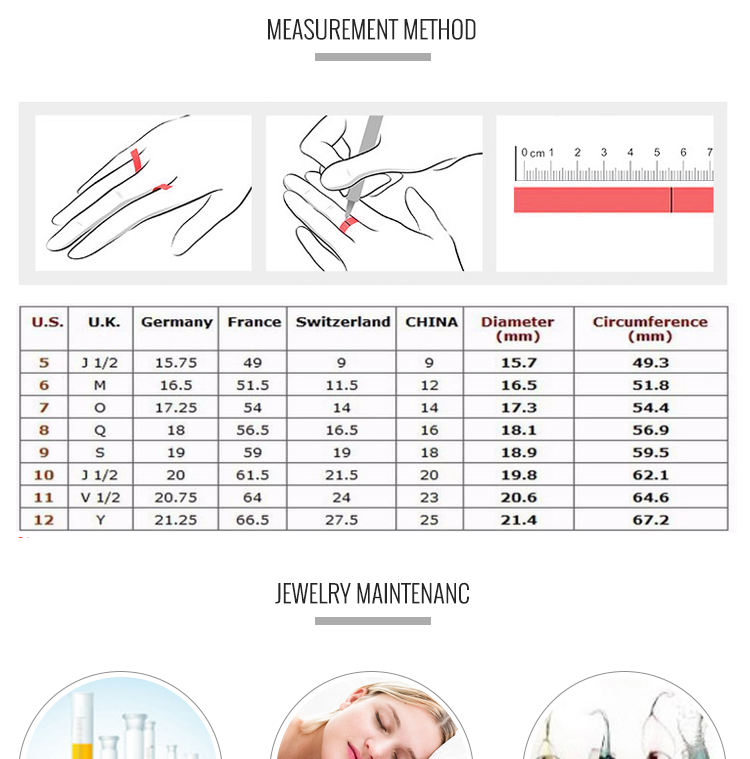 MEASUREMENT METHOD

0 cm 1 2 3 4 5 6 7

| U.S. | U.K. | Germany | France | Switzerland | CHINA | Diameter (mm) | Circumference (mm) |
|---|---|---|---|---|---|---|---|
| 5 | J 1/2 | 15.75 | 49 | 9 | 9 | 15.7 | 49.3 |
| 6 | M | 16.5 | 51.5 | 11.5 | 12 | 16.5 | 51.8 |
| 7 | O | 17.25 | 54 | 14 | 14 | 17.3 | 54.4 |
| 8 | Q | 18 | 56.5 | 16.5 | 16 | 18.1 | 56.9 |
| 9 | S | 19 | 59 | 19 | 18 | 18.9 | 59.5 |
| 10 | J 1/2 | 20 | 61.5 | 21.5 | 20 | 19.8 | 62.1 |
| 11 | V 1/2 | 20.75 | 64 | 24 | 23 | 20.6 | 64.6 |
| 12 | Y | 21.25 | 66.5 | 27.5 | 25 | 21.4 | 67.2 |

JEWELRY MAINTENANC